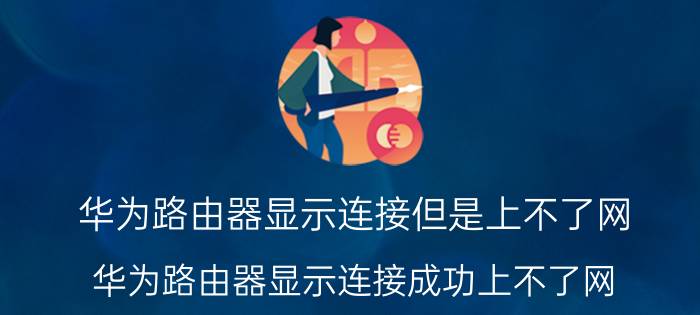 华为路由器显示连接但是上不了网

华为路由器显示连接成功上不了网